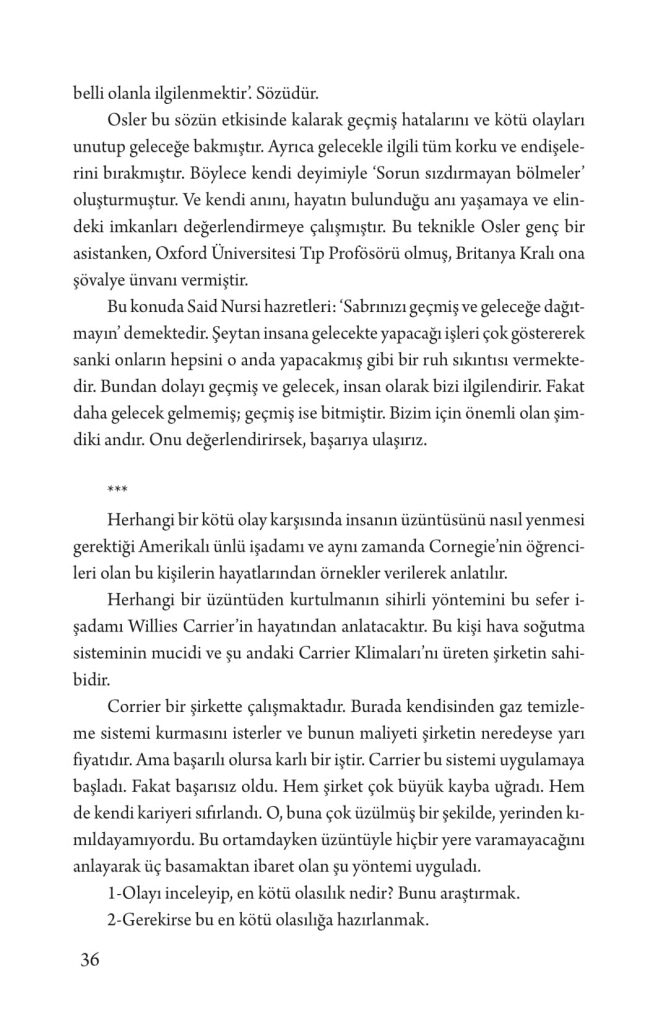 belli olanla ilgilenmektir'. Sözüdür.

Osler bu sözün etkisinde kalarak geçmiş hatalarını ve kötü olayları unutup geleceğe bakmıştır. Ayrıca gelecekle ilgili tüm korku ve endişelerini bırakmıştır. Böylece kendi deyimiyle 'Sorun sızdırmayan bölmeler' oluşturmuştur. Ve kendi anını, hayatın bulunduğu anı yaşamaya ve elindeki imkanları değerlendirmeye çalışmıştır. Bu teknikle Osler genç bir asistanken, Oxford Üniversitesi Tıp Profösörü olmuş, Britanya Kralı ona şövalye ünvanı vermiştir.

Bu konuda Said Nursi hazretleri: 'Sabrınızı geçmiş ve geleceğe dağıtmayın' demektedir. Şeytan insana gelecekte yapacağı işleri çok göstererek sanki onların hepsini o anda yapacakmış gibi bir ruh sıkıntısı vermektedir. Bundan dolayı geçmiş ve gelecek, insan olarak bizi ilgilendirir. Fakat daha gelecek gelmemiş; geçmiş ise bitmiştir. Bizim için önemli olan şimdiki andır. Onu değerlendirirsek, başarıya ulaşırız.

***

Herhangi bir kötü olay karşısında insanın üzüntüsünü nasıl yenmesi gerektiği Amerikalı ünlü işadamı ve aynı zamanda Cornegie'nin öğrencileri olan bu kişilerin hayatlarından örnekler verilerek anlatılır.

Herhangi bir üzüntüden kurtulmanın sihirli yöntemini bu sefer işadamı Willies Carrier'in hayatından anlatacaktır. Bu kişi hava soğutma sisteminin mucidi ve şu andaki Carrier Klimaları'nı üreten şirketin sahibidir.

Corrier bir şirkette çalışmaktadır. Burada kendisinden gaz temizleme sistemi kurmasını isterler ve bunun maliyeti şirketin neredeyse yarı fiyatıdır. Ama başarılı olursa karlı bir iştir. Carrier bu sistemi uygulamaya başladı. Fakat başarısız oldu. Hem şirket çok büyük kayba uğradı. Hem de kendi kariyeri sıfırlandı. O, buna çok üzülmüş bir şekilde, yerinden kımıldayamıyordu. Bu ortamdayken üzüntüyle hiçbir yere varamayacağını anlayarak üç basamaktan ibaret olan şu yöntemi uyguladı.

1-Olayı inceleyip, en kötü olasılık nedir? Bunu araştırmak.

2-Gerekirse bu en kötü olasılığa hazırlanmak.

36